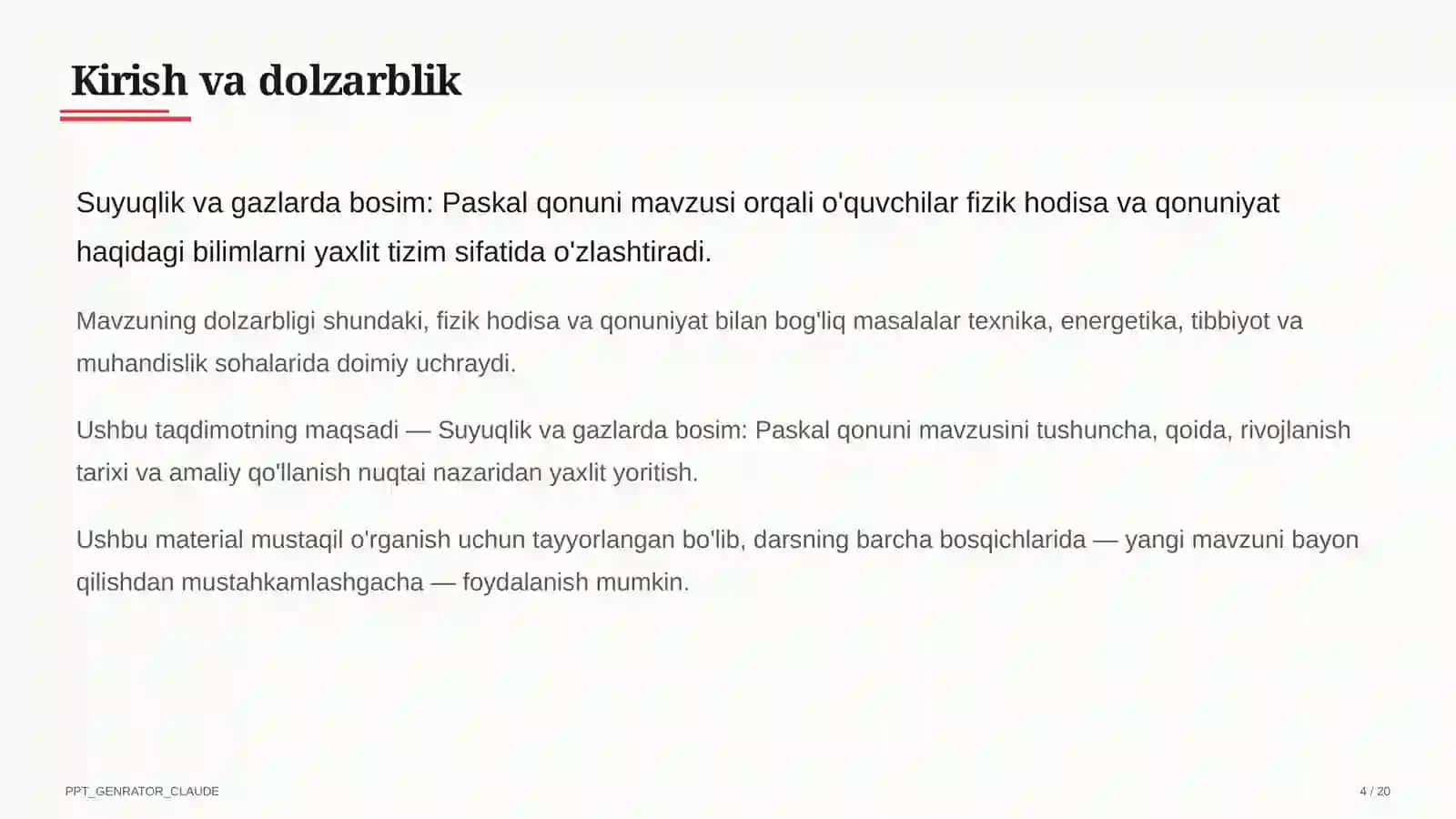 Kirish va dolzarblik

Suyuqlik va gazlarda bosim: Paskal qonuni mavzusi orqali o'quvchilar fizik hodisa va qonuniyat haqidagi bilimlarni yaxlit tizim sifatida o'zlashtiradi.

Mavzuning dolzarbligi shundaki, fizik hodisa va qonuniyat bilan bog'liq masalalar texnika, energetika, tibbiyot va muhandislik sohalarida doimiy uchraydi.

Ushbu taqdimotning maqsadi — Suyuqlik va gazlarda bosim: Paskal qonuni mavzusini tushuncha, qoida, rivojlanish tarixi va amaliy qo'llanish nuqtai nazaridan yaxlit yoritish.

Ushbu material mustaqil o'rganish uchun tayyorlangan bo'lib, darsning barcha bosqichlarida — yangi mavzuni bayon qilishdan mustahkamlashgacha — foydalanish mumkin.

PPT_GENRATOR_CLAUDE

4 / 20